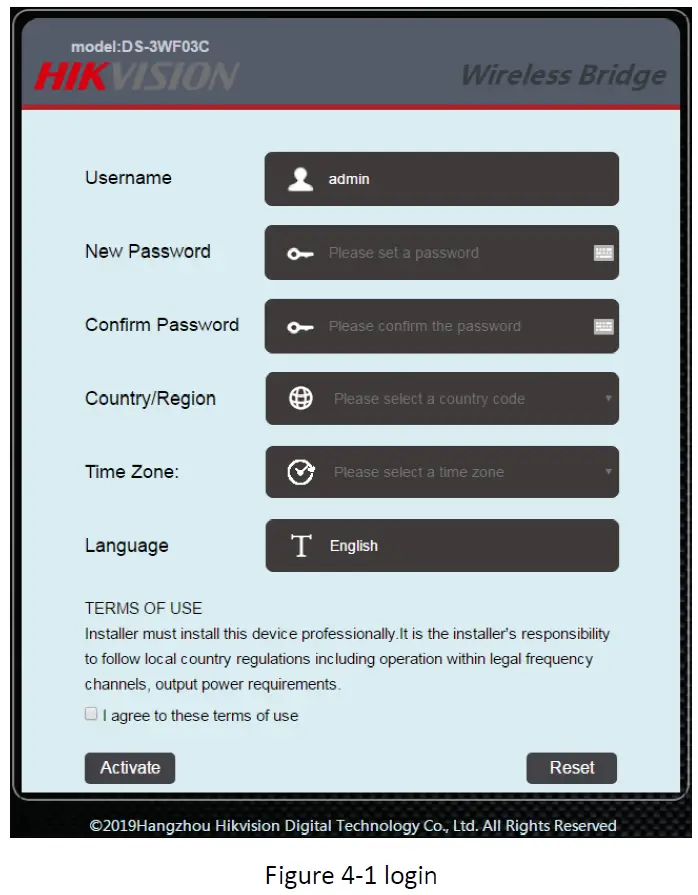 model:DS-3WF03C
HIKVISION
Wireless Bridge

Username
admin

New Password
Please set a password

Confirm Password
Please confirm the password

Country/Region
Please select a country code

Time Zone:
Please select a time zone

Language
English

TERMS OF USE
Installer must install this device professionally.It is the installer's responsibility to follow local country regulations including operation within legal frequency channels, output power requirements.

I agree to these terms of use

Activate
Reset

©2019Hangzhou Hikvision Digital Technology Co., Ltd. All Rights Reserved

Figure 4-1 login